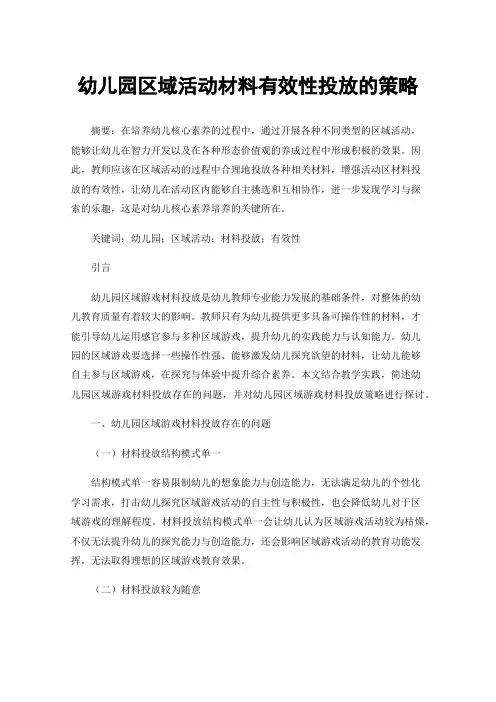 幼儿园区域活动材料有效性投放的策略

摘要：在培养幼儿核心素养的过程中，通过开展各种不同类型的区域活动，能够让幼儿在智力开发以及在各种形态价值观的养成过程中形成积极的效果。因此，教师应该在区域活动的过程中合理地投放各种相关材料，增强活动区材料投放的有效性，让幼儿在活动区内能够自主挑选和互相协作，进一步发现学习与探索的乐趣，这是对幼儿核心素养培养的关键所在。

关键词：幼儿园；区域活动；材料投放；有效性

引言

幼儿园区域游戏材料投放是幼儿教师专业能力发展的基础条件，对整体的幼儿教育质量有着较大的影响。教师只有为幼儿提供更多具备可操作性的材料，才能引导幼儿运用感官参与多种区域游戏，提升幼儿的实践能力与认知能力。幼儿园的区域游戏要选择一些操作性强、能够激发幼儿探究欲望的材料，让幼儿能够自主参与区域游戏，在探究与体验中提升综合素养。本文结合教学实践，简述幼儿园区域游戏材料投放存在的问题，并对幼儿园区域游戏材料投放策略进行探讨。

一、幼儿园区域游戏材料投放存在的问题

（一）材料投放结构模式单一

结构模式单一容易限制幼儿的想象能力与创造能力，无法满足幼儿的个性化学习需求，打击幼儿探究区域游戏活动的自主性与积极性，也会降低幼儿对于区域游戏的理解程度。材料投放结构模式单一会让幼儿认为区域游戏活动较为枯燥，不仅无法提升幼儿的探究能力与创造能力，还会影响区域游戏活动的教育功能发挥，无法取得理想的区域游戏教育效果。

（二）材料投放较为随意